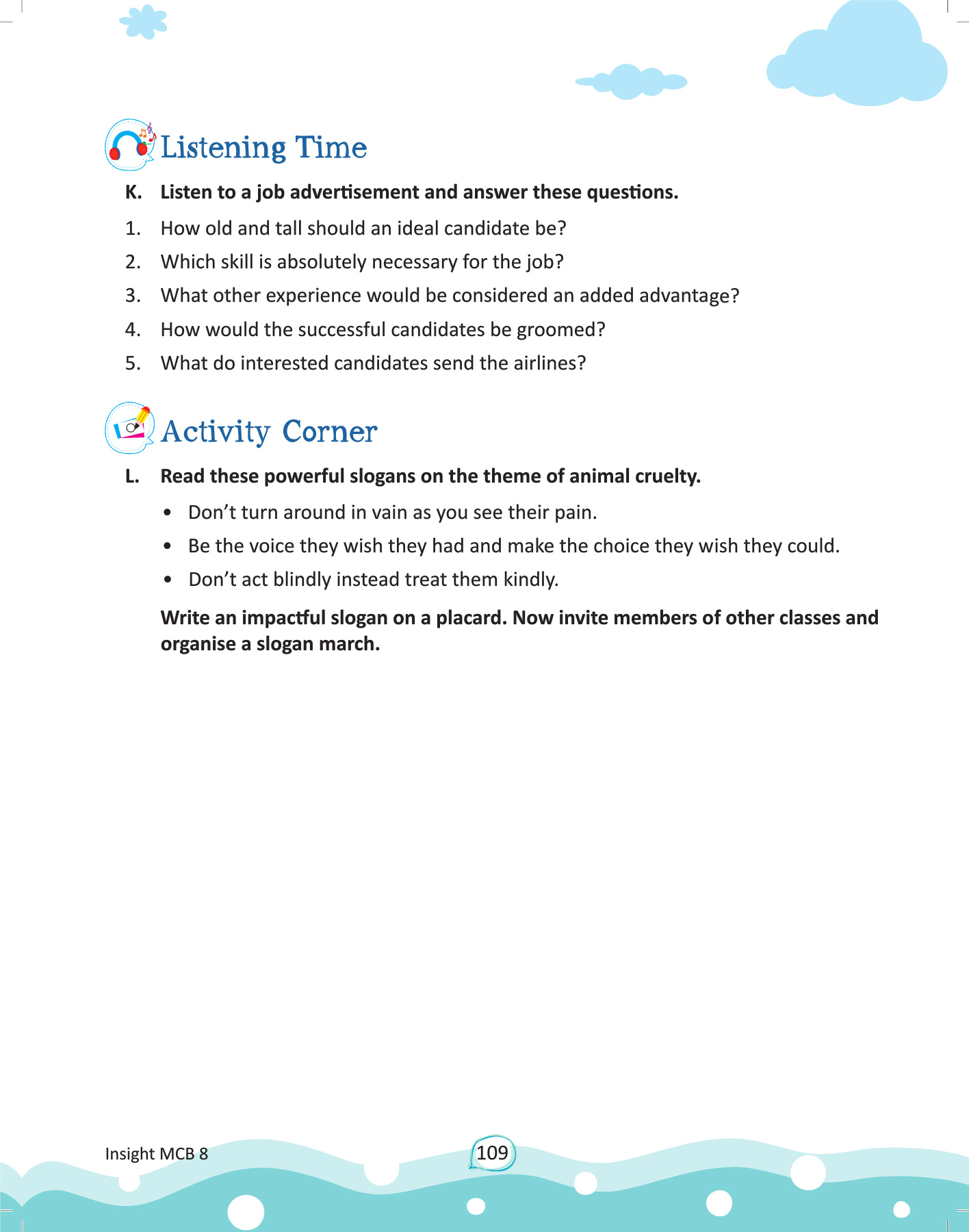 Listening Time

K. Listen to a job advertisement and answer these questions.

1. How old and tall should an ideal candidate be?
2. Which skill is absolutely necessary for the job?
3. What other experience would be considered an added advantage?
4. How would the successful candidates be groomed?
5. What do interested candidates send the airlines?

Activity Corner

L. Read these powerful slogans on the theme of animal cruelty.

• Don't turn around in vain as you see their pain.
• Be the voice they wish they had and make the choice they wish they could.
• Don't act blindly instead treat them kindly.

Write an impactful slogan on a placard. Now invite members of other classes and organise a slogan march.

Insight MCB 8

109